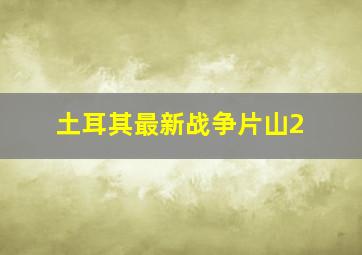 土耳其最新战争片山2